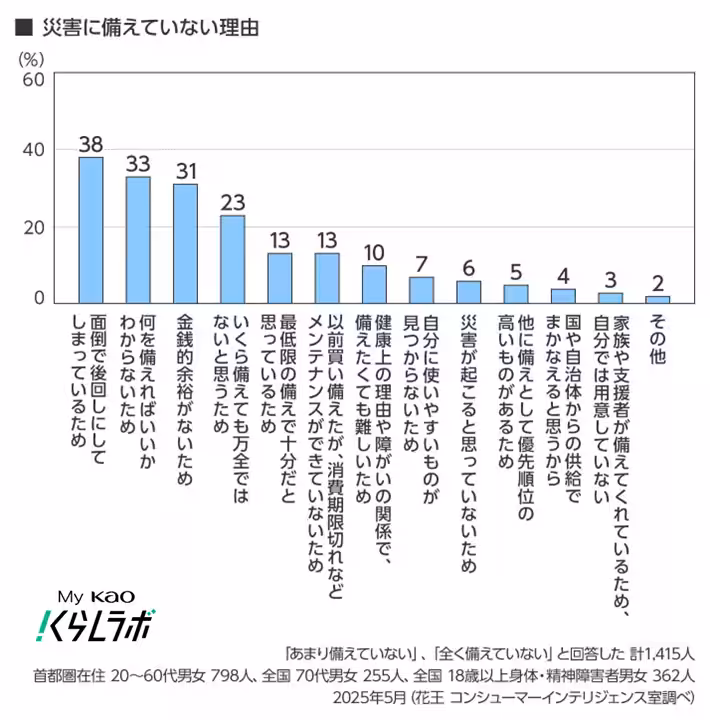 ■ 災害に備えていない理由

(%)
60
40
20
0

38
33
31
23
13
13
10
7
6
5
4
3
2

面倒で後回しにしてしまっているため
何を備えればいいかわからないため
金銭的余裕がないため
いくら備えても万全ではないと思うため
最低限の備えで十分だと思っているため
以前買い備えたが、消費期限切れなどメンテナンスができていないため
健康上の理由や障がいの関係で、備えたくても難しいため
自分に使いやすいものが見つからないため
災害が起こると思っていないため
他に備えとして優先順位の高いものがあるため
国や自治体からの供給でまかなえると思うから
家族や支援者が備えてくれているため、自分では用意していない
その他

My Kao
くらしラボ

「あまり備えていない」、「全く備えていない」と回答した 計1,415人
首都圏在住 20～60代男女 798人、全国 70代男女 255人、全国 18歳以上身体・精神障害者男女 362人
2025年5月（花王 コンシューマーインテリジェンス室調べ）